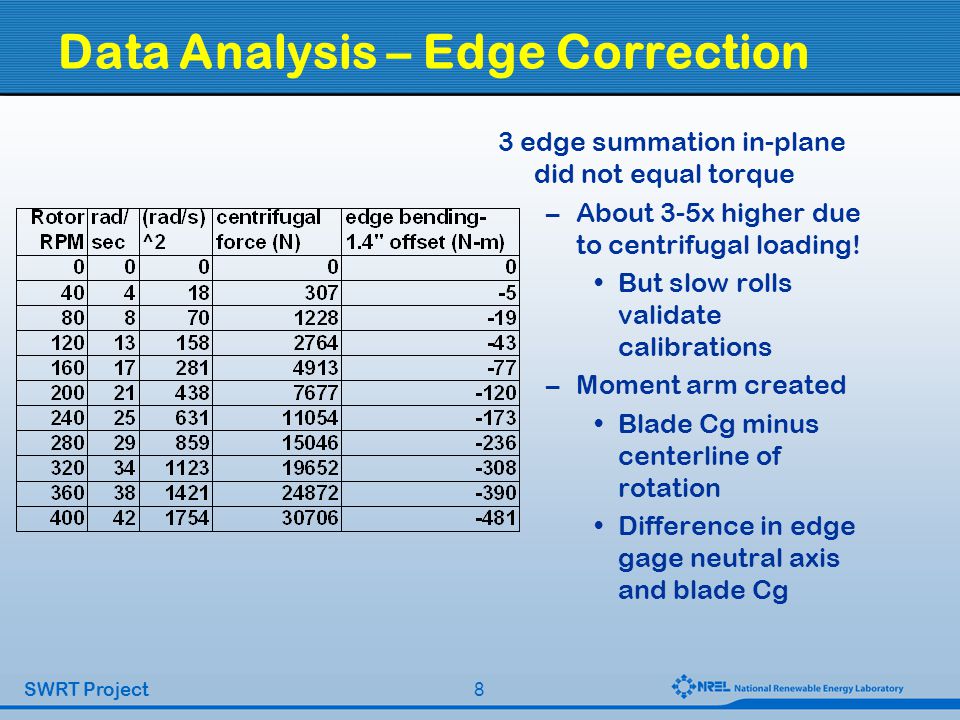 Data Analysis – Edge Correction

| Rotor RPM | rad/ sec | (rad/s) ^2 | centrifugal force (N) | edge bending- 1.4" offset (N-m) |
|---|---|---|---|---|
| 0 | 0 | 0 | 0 | 0 |
| 40 | 4 | 18 | 307 | -5 |
| 80 | 8 | 70 | 1228 | -19 |
| 120 | 13 | 158 | 2764 | -43 |
| 160 | 17 | 281 | 4913 | -77 |
| 200 | 21 | 438 | 7677 | -120 |
| 240 | 25 | 631 | 11054 | -173 |
| 280 | 29 | 859 | 15046 | -236 |
| 320 | 34 | 1123 | 19652 | -308 |
| 360 | 38 | 1421 | 24872 | -390 |
| 400 | 42 | 1754 | 30706 | -481 |

3 edge summation in-plane did not equal torque

– About 3-5x higher due to centrifugal loading!
• But slow rolls validate calibrations
– Moment arm created
• Blade Cg minus centerline of rotation
• Difference in edge gage neutral axis and blade Cg

SWRT Project
8
NREL National Renewable Energy Laboratory